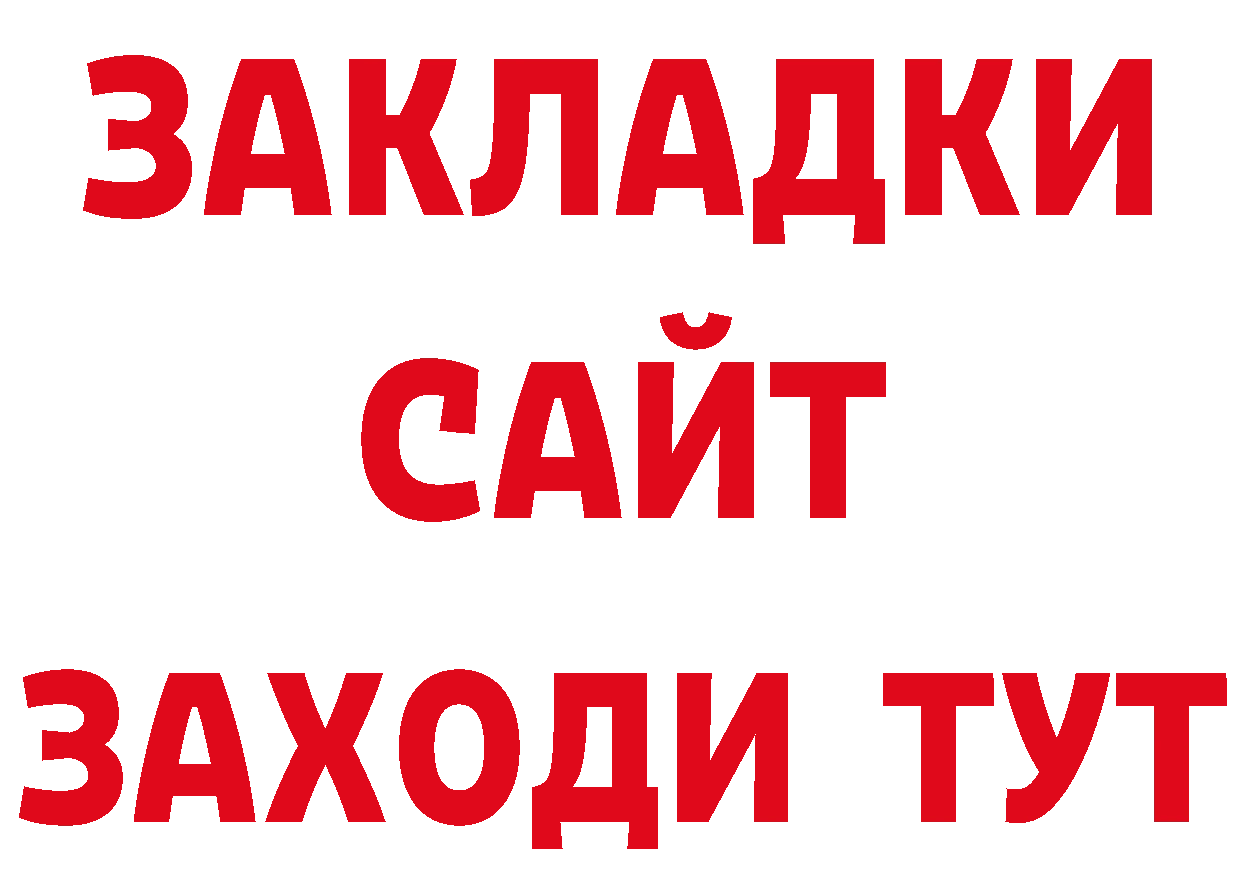 ЗАКЛАДКИ
САЙТ
ЗАХОДИ ТУТ